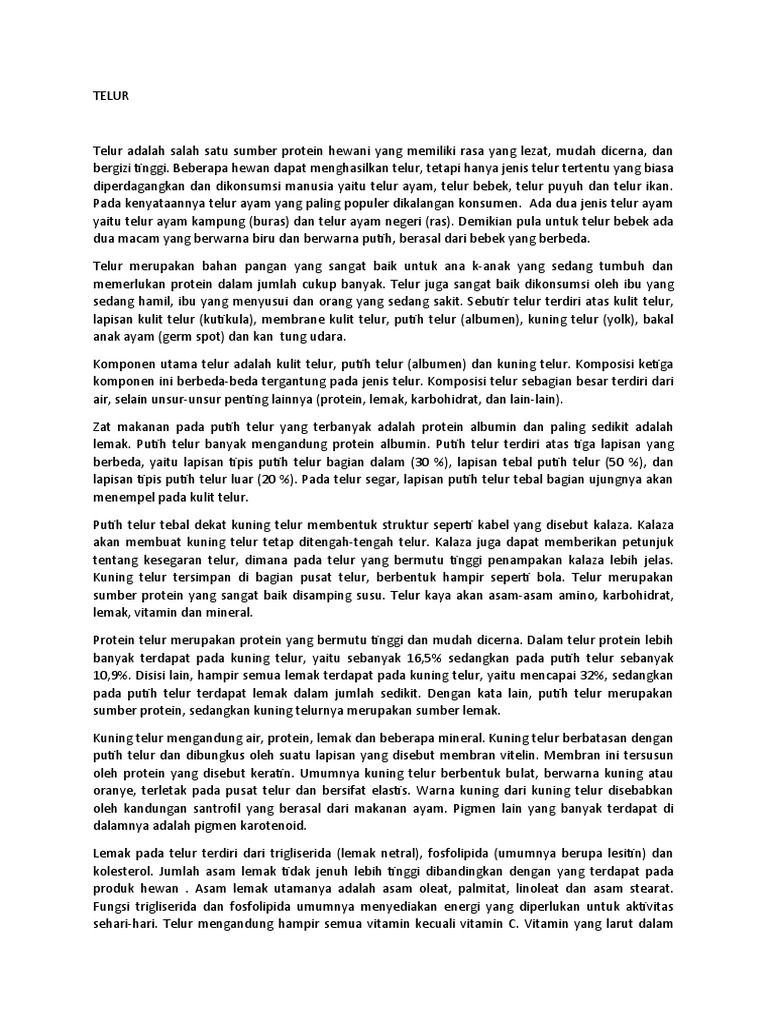 TELUR

Telur adalah salah satu sumber protein hewani yang memiliki rasa yang lezat, mudah dicerna, dan bergizi tinggi. Beberapa hewan dapat menghasilkan telur, tetapi hanya jenis telur tertentu yang biasa diperdagangkan dan dikonsumsi manusia yaitu telur ayam, telur bebek, telur puyuh dan telur ikan. Pada kenyataannya telur ayam yang paling populer dikalangan konsumen. Ada dua jenis telur ayam yaitu telur ayam kampung (buras) dan telur ayam negeri (ras). Demikian pula untuk telur bebek ada dua macam yang berwarna biru dan berwarna putih, berasal dari bebek yang berbeda.

Telur merupakan bahan pangan yang sangat baik untuk ana k-anak yang sedang tumbuh dan memerlukan protein dalam jumlah cukup banyak. Telur juga sangat baik dikonsumsi oleh ibu yang sedang hamil, ibu yang menyusui dan orang yang sedang sakit. Sebutir telur terdiri atas kulit telur, lapisan kulit telur (kutikula), membrane kulit telur, putih telur (albumen), kuning telur (yolk), bakal anak ayam (germ spot) dan kan tung udara.

Komponen utama telur adalah kulit telur, putih telur (albumen) dan kuning telur. Komposisi ketiga komponen ini berbeda-beda tergantung pada jenis telur. Komposisi telur sebagian besar terdiri dari air, selain unsur-unsur penting lainnya (protein, lemak, karbohidrat, dan lain-lain).

Zat makanan pada putih telur yang terbanyak adalah protein albumin dan paling sedikit adalah lemak. Putih telur banyak mengandung protein albumin. Putih telur terdiri atas tiga lapisan yang berbeda, yaitu lapisan tipis putih telur bagian dalam (30 %), lapisan tebal putih telur (50 %), dan lapisan tipis putih telur luar (20 %). Pada telur segar, lapisan putih telur tebal bagian ujungnya akan menempel pada kulit telur.

Putih telur tebal dekat kuning telur membentuk struktur seperti kabel yang disebut kalaza. Kalaza akan membuat kuning telur tetap ditengah-tengah telur. Kalaza juga dapat memberikan petunjuk tentang kesegaran telur, dimana pada telur yang bermutu tinggi penampakan kalaza lebih jelas. Kuning telur tersimpan di bagian pusat telur, berbentuk hampir seperti bola. Telur merupakan sumber protein yang sangat baik disamping susu. Telur kaya akan asam-asam amino, karbohidrat, lemak, vitamin dan mineral.

Protein telur merupakan protein yang bermutu tinggi dan mudah dicerna. Dalam telur protein lebih banyak terdapat pada kuning telur, yaitu sebanyak 16,5% sedangkan pada putih telur sebanyak 10,9%. Disisi lain, hampir semua lemak terdapat pada kuning telur, yaitu mencapai 32%, sedangkan pada putih telur terdapat lemak dalam jumlah sedikit. Dengan kata lain, putih telur merupakan sumber protein, sedangkan kuning telurnya merupakan sumber lemak.

Kuning telur mengandung air, protein, lemak dan beberapa mineral. Kuning telur berbatasan dengan putih telur dan dibungkus oleh suatu lapisan yang disebut membran vitelin. Membran ini tersusun oleh protein yang disebut keratin. Umumnya kuning telur berbentuk bulat, berwarna kuning atau oranye, terletak pada pusat telur dan bersifat elastis. Warna kuning dari kuning telur disebabkan oleh kandungan santrofil yang berasal dari makanan ayam. Pigmen lain yang banyak terdapat di dalamnya adalah pigmen karotenoid.

Lemak pada telur terdiri dari trigliserida (lemak netral), fosfolipida (umumnya berupa lesitin) dan kolesterol. Jumlah asam lemak tidak jenuh lebih tinggi dibandingkan dengan yang terdapat pada produk hewan . Asam lemak utamanya adalah asam oleat, palmitat, linoleat dan asam stearat. Fungsi trigliserida dan fosfolipida umumnya menyediakan energi yang diperlukan untuk aktivitas sehari-hari. Telur mengandung hampir semua vitamin kecuali vitamin C. Vitamin yang larut dalam